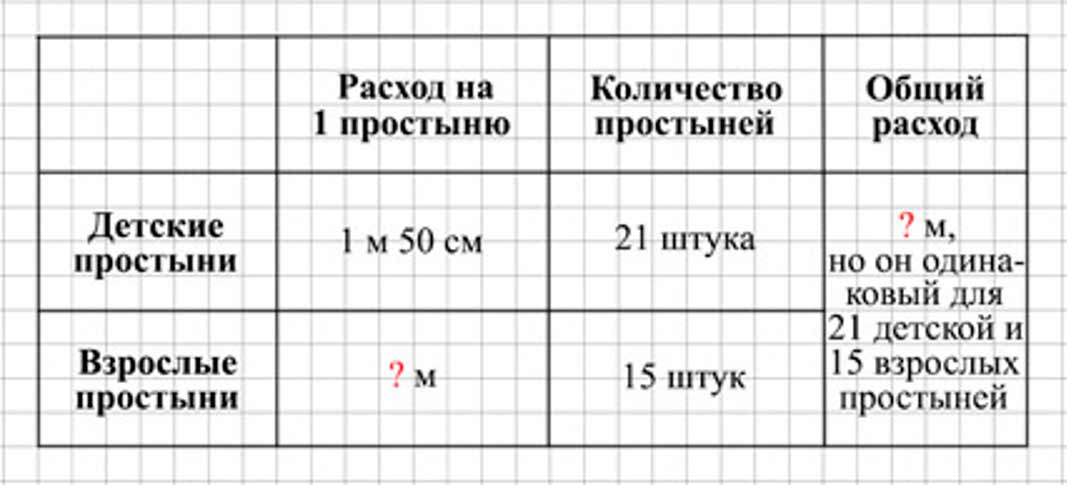 | | Расход на 1 простыню | Количество простыней | Общий расход |
|---|---|---|---|
| Детские простыни | 1 м 50 см | 21 штука | ? м, но он одинаковый для 21 детской и 15 взрослых простыней |
| Взрослые простыни | ? м | 15 штук | |